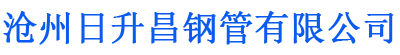 沧州日升昌钢管有限公司